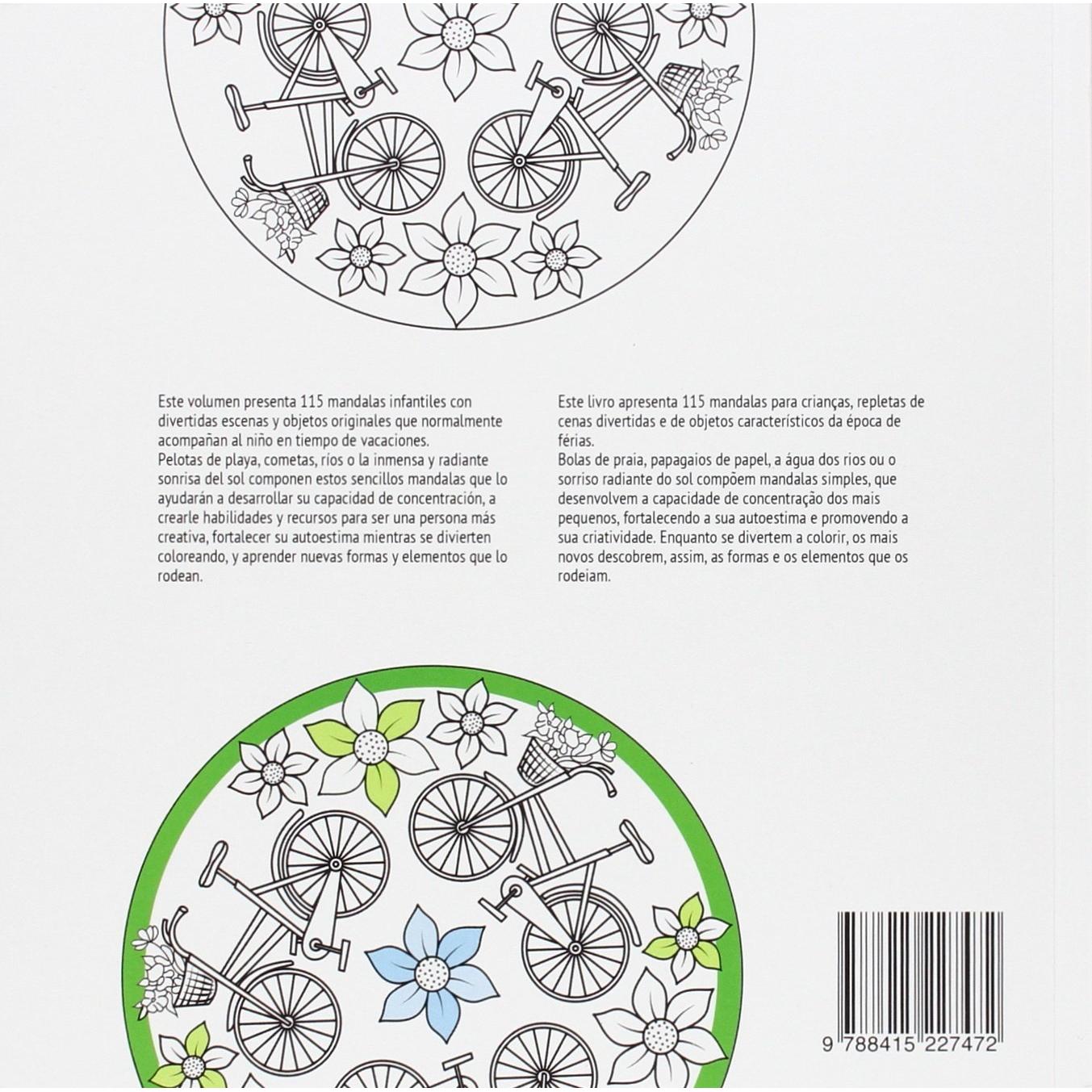 Este volumen presenta 115 mandalas infantiles con divertidas escenas y objetos originales que normalmente acompañan al niño en tiempo de vacaciones.
Pelotas de playa, cometas, ríos o la inmensa y radiante sonrisa del sol componen estos sencillos mandalas que lo ayudarán a desarrollar su capacidad de concentración, a crearle habilidades y recursos para ser una persona más creativa, fortalecer su autoestima mientras se divierten coloreando, y aprender nuevas formas y elementos que lo rodean.

Este livro apresenta 115 mandalas para crianças, repletas de cenas divertidas e de objetos característicos da época de férias.
Bolas de praia, papagaios de papel, a água dos rios ou o sorriso radiante do sol compõem mandalas simples, que desenvolvem a capacidade de concentração dos mais pequenos, fortalecendo a sua autoestima e promovendo a sua criatividade. Enquanto se divertem a colorir, os mais novos descobrem, assim, as formas e os elementos que os rodeiam.

9 788415 227472